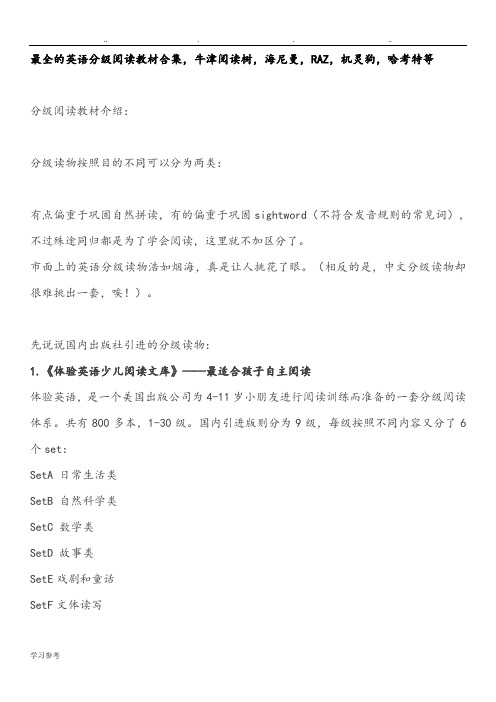 最全的英语分级阅读教材合集，牛津阅读树，海尼曼，RAZ，机灵狗，哈考特等

分级阅读教材介绍：

分级读物按照目的不同可以分为两类：

有点偏重于巩固自然拼读，有的偏重于巩固 sightword（不符合发音规则的常见词），不过殊途同归都是为了学会阅读，这里就不加区分了。
市面上的英语分级读物浩如烟海，真是让人挑花了眼。（相反的是，中文分级读物却很难挑出一套，唉！）。

先说说国内出版社引进的分级读物：

1.《体验英语少儿阅读文库》——最适合孩子自主阅读
体验英语，是一个美国出版公司为 4-11 岁小朋友进行阅读训练而准备的一套分级阅读体系。共有 800 多本，1-30 级。国内引进版则分为 9 级，每级按照不同内容又分了 6 个 set：
SetA 日常生活类
SetB 自然科学类
SetC 数学类
SetD 故事类
SetE 戏剧和童话
SetF 文体读写

学习参考